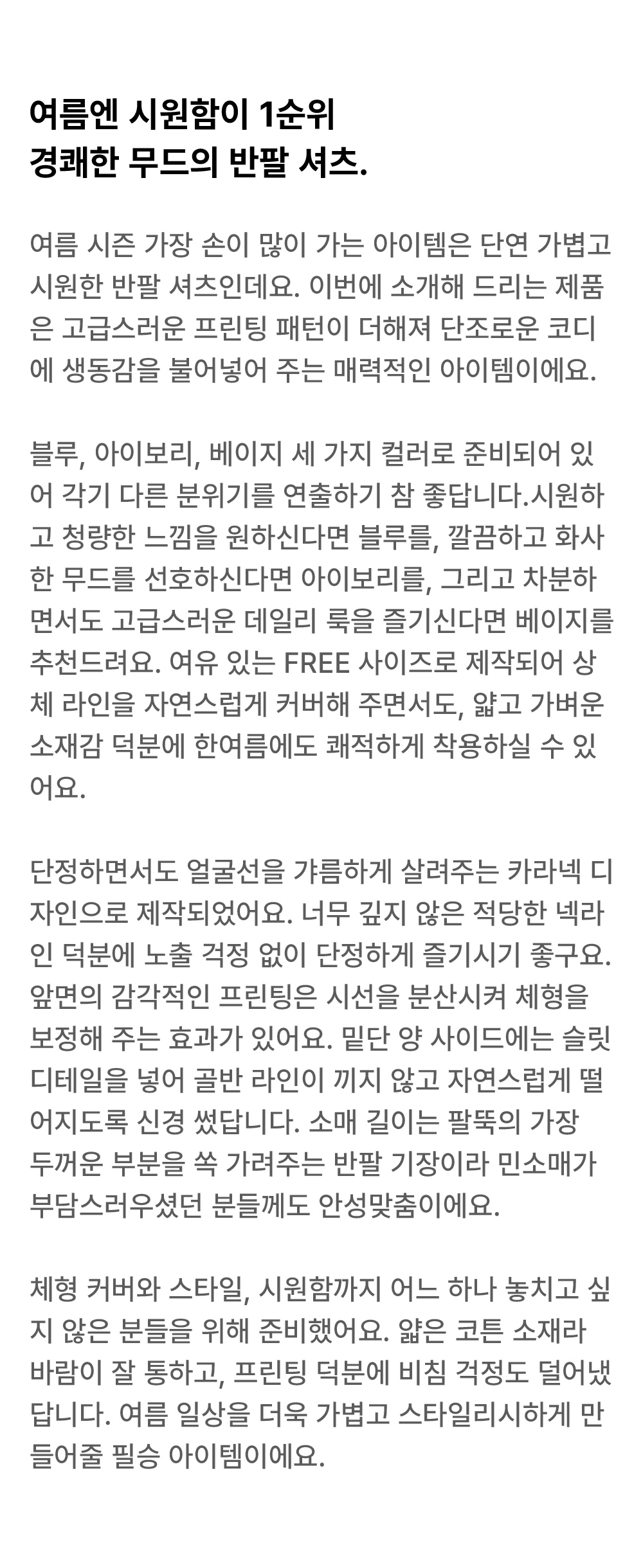 여름엔 시원함이 1순위
경쾌한 무드의 반팔 셔츠.

여름 시즌 가장 손이 많이 가는 아이템은 단연 가볍고 시원한 반팔 셔츠인데요. 이번에 소개해 드리는 제품은 고급스러운 프린팅 패턴이 더해져 단조로운 코디에 생동감을 불어넣어 주는 매력적인 아이템이에요.

블루, 아이보리, 베이지 세 가지 컬러로 준비되어 있어 각기 다른 분위기를 연출하기 참 좋답니다.시원하고 청량한 느낌을 원하신다면 블루를, 깔끔하고 화사한 무드를 선호하신다면 아이보리를, 그리고 차분하면서도 고급스러운 데일리 룩을 즐기신다면 베이지를 추천드려요. 여유 있는 FREE 사이즈로 제작되어 상체 라인을 자연스럽게 커버해 주면서도, 얇고 가벼운 소재감 덕분에 한여름에도 쾌적하게 착용하실 수 있어요.

단정하면서도 얼굴선을 갸름하게 살려주는 카라넥 디자인으로 제작되었어요. 너무 깊지 않은 적당한 넥라인 덕분에 노출 걱정 없이 단정하게 즐기시기 좋구요. 앞면의 감각적인 프린팅은 시선을 분산시켜 체형을 보정해 주는 효과가 있어요. 밑단 양 사이드에는 슬릿 디테일을 넣어 골반 라인이 끼지 않고 자연스럽게 떨어지도록 신경 썼답니다. 소매 길이는 팔뚝의 가장 두꺼운 부분을 쏙 가려주는 반팔 기장이라 민소매가 부담스러우셨던 분들께도 안성맞춤이에요.

체형 커버와 스타일, 시원함까지 어느 하나 놓치고 싶지 않은 분들을 위해 준비했어요. 얇은 코튼 소재라 바람이 잘 통하고, 프린팅 덕분에 비침 걱정도 덜어냈답니다. 여름 일상을 더욱 가볍고 스타일리시하게 만들어줄 필승 아이템이에요.